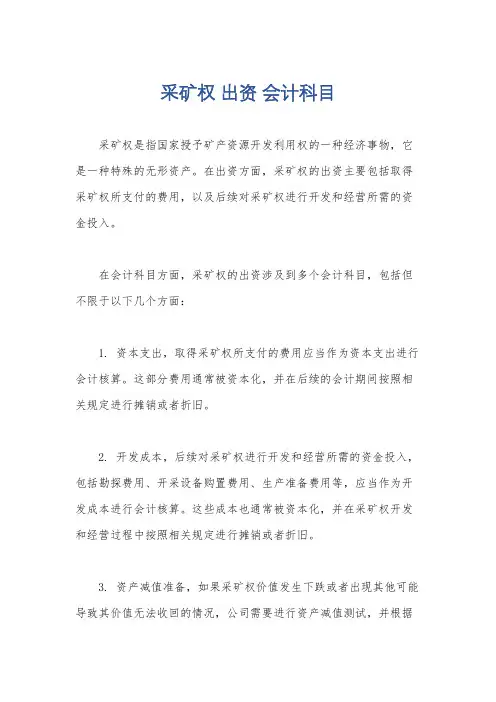 采矿权 出资 会计科目

采矿权是指国家授予矿产资源开发利用权的一种经济事物，它是一种特殊的无形资产。在出资方面，采矿权的出资主要包括取得采矿权所支付的费用，以及后续对采矿权进行开发和经营所需的资金投入。

在会计科目方面，采矿权的出资涉及到多个会计科目，包括但不限于以下几个方面：

1. 资本支出，取得采矿权所支付的费用应当作为资本支出进行会计核算。这部分费用通常被资本化，并在后续的会计期间按照相关规定进行摊销或者折旧。

2. 开发成本，后续对采矿权进行开发和经营所需的资金投入，包括勘探费用、开采设备购置费用、生产准备费用等，应当作为开发成本进行会计核算。这些成本也通常被资本化，并在采矿权开发和经营过程中按照相关规定进行摊销或者折旧。

3. 资产减值准备，如果采矿权价值发生下跌或者出现其他可能导致其价值无法收回的情况，公司需要进行资产减值测试，并根据